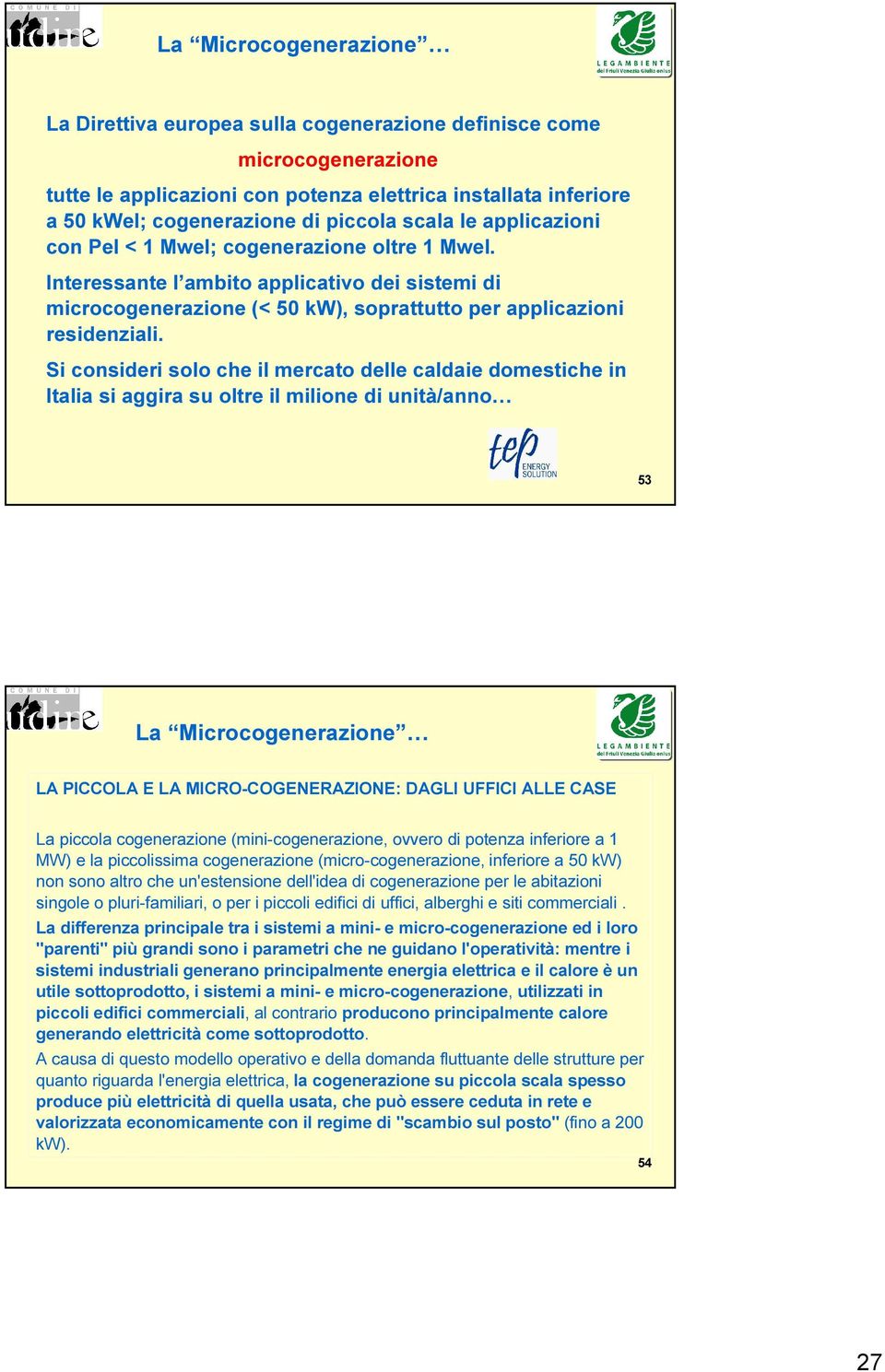 COMUNE DI Udine

La “Microcogenerazione”…

LEGAMBIENTE del Friuli Venezia Giulia onlus

La Direttiva europea sulla cogenerazione definisce come

microcogenerazione

tutte le applicazioni con potenza elettrica installata inferiore a 50 kWel; cogenerazione di piccola scala le applicazioni con Pel < 1 Mwel; cogenerazione oltre 1 Mwel.

Interessante l’ambito applicativo dei sistemi di microcogenerazione (< 50 kW), soprattutto per applicazioni residenziali.

Si consideri solo che il mercato delle caldaie domestiche in Italia si aggira su oltre il milione di unità/anno…

tep ENERGY SOLUTION

53

COMUNE DI Udine

La “Microcogenerazione”…

LEGAMBIENTE del Friuli Venezia Giulia onlus

LA PICCOLA E LA MICRO-COGENERAZIONE: DAGLI UFFICI ALLE CASE

La piccola cogenerazione (mini-cogenerazione, ovvero di potenza inferiore a 1 MW) e la piccolissima cogenerazione (micro-cogenerazione, inferiore a 50 kW) non sono altro che un'estensione dell'idea di cogenerazione per le abitazioni singole o pluri-familiari, o per i piccoli edifici di uffici, alberghi e siti commerciali .

La differenza principale tra i sistemi a mini- e micro-cogenerazione ed i loro "parenti" più grandi sono i parametri che ne guidano l'operatività: mentre i sistemi industriali generano principalmente energia elettrica e il calore è un utile sottoprodotto, i sistemi a mini- e micro-cogenerazione, utilizzati in piccoli edifici commerciali, al contrario producono principalmente calore generando elettricità come sottoprodotto.

A causa di questo modello operativo e della domanda fluttuante delle strutture per quanto riguarda l'energia elettrica, la cogenerazione su piccola scala spesso produce più elettricità di quella usata, che può essere ceduta in rete e valorizzata economicamente con il regime di "scambio sul posto" (fino a 200 kW).

54

27